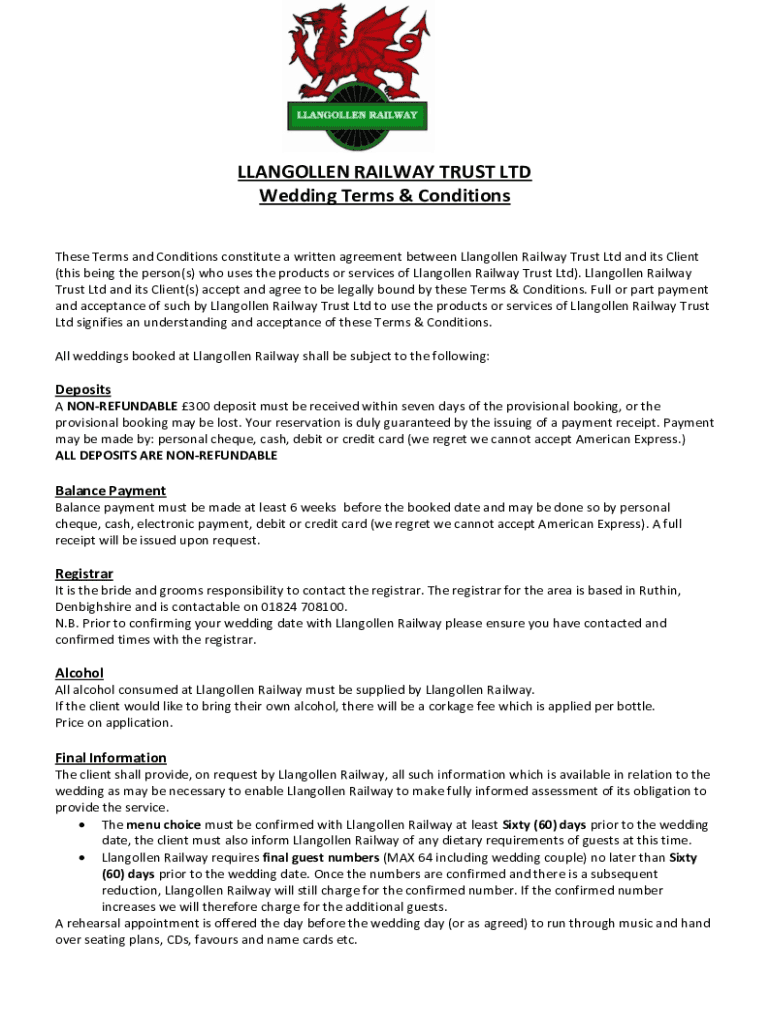 LLANGOLLEN RAILWAY

LLANGOLLEN RAILWAY TRUST LTD
Wedding Terms & Conditions

These Terms and Conditions constitute a written agreement between Llangollen Railway Trust Ltd and its Client (this being the person(s) who uses the products or services of Llangollen Railway Trust Ltd). Llangollen Railway Trust Ltd and its Client(s) accept and agree to be legally bound by these Terms & Conditions. Full or part payment and acceptance of such by Llangollen Railway Trust Ltd to use the products or services of Llangollen Railway Trust Ltd signifies an understanding and acceptance of these Terms & Conditions.

All weddings booked at Llangollen Railway shall be subject to the following:

Deposits
A NON-REFUNDABLE £300 deposit must be received within seven days of the provisional booking, or the provisional booking may be lost. Your reservation is duly guaranteed by the issuing of a payment receipt. Payment may be made by: personal cheque, cash, debit or credit card (we regret we cannot accept American Express.)
ALL DEPOSITS ARE NON-REFUNDABLE

Balance Payment
Balance payment must be made at least 6 weeks before the booked date and may be done so by personal cheque, cash, electronic payment, debit or credit card (we regret we cannot accept American Express). A full receipt will be issued upon request.

Registrar
It is the bride and grooms responsibility to contact the registrar. The registrar for the area is based in Ruthin, Denbighshire and is contactable on 01824 708100.
N.B. Prior to confirming your wedding date with Llangollen Railway please ensure you have contacted and confirmed times with the registrar.

Alcohol
All alcohol consumed at Llangollen Railway must be supplied by Llangollen Railway.
If the client would like to bring their own alcohol, there will be a corkage fee which is applied per bottle.
Price on application.

Final Information
The client shall provide, on request by Llangollen Railway, all such information which is available in relation to the wedding as may be necessary to enable Llangollen Railway to make fully informed assessment of its obligation to provide the service.
• The menu choice must be confirmed with Llangollen Railway at least Sixty (60) days prior to the wedding date, the client must also inform Llangollen Railway of any dietary requirements of guests at this time.
• Llangollen Railway requires final guest numbers (MAX 64 including wedding couple) no later than Sixty (60) days prior to the wedding date. Once the numbers are confirmed and there is a subsequent reduction, Llangollen Railway will still charge for the confirmed number. If the confirmed number increases we will therefore charge for the additional guests.
A rehearsal appointment is offered the day before the wedding day (or as agreed) to run through music and hand over seating plans, CDs, favours and name cards etc.